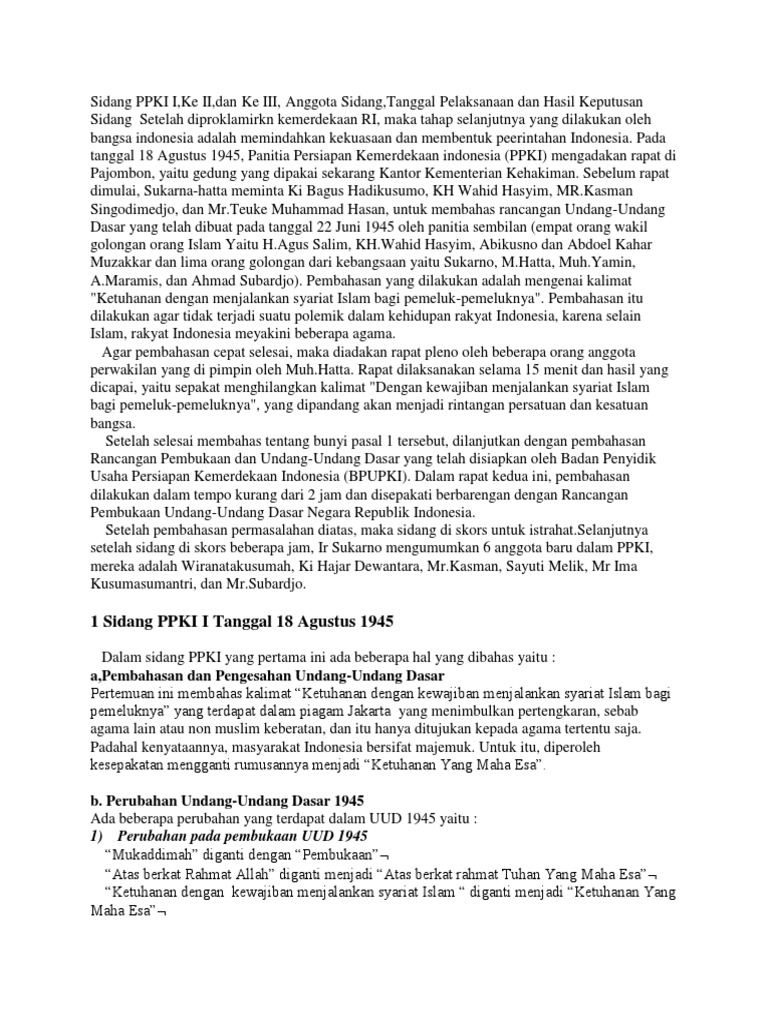 Sidang PPKI I,Ke II,dan Ke III, Anggota Sidang,Tanggal Pelaksanaan dan Hasil Keputusan Sidang Setelah diproklamirkn kemerdekaan RI, maka tahap selanjutnya yang dilakukan oleh bangsa indonesia adalah memindahkan kekuasaan dan membentuk peerintahan Indonesia. Pada tanggal 18 Agustus 1945, Panitia Persiapan Kemerdekaan indonesia (PPKI) mengadakan rapat di Pajombon, yaitu gedung yang dipakai sekarang Kantor Kementerian Kehakiman. Sebelum rapat dimulai, Sukarna-hatta meminta Ki Bagus Hadikusumo, KH Wahid Hasyim, MR.Kasman Singodimedjo, dan Mr.Teuke Muhammad Hasan, untuk membahas rancangan Undang-Undang Dasar yang telah dibuat pada tanggal 22 Juni 1945 oleh panitia sembilan (empat orang wakil golongan orang Islam Yaitu H.Agus Salim, KH.Wahid Hasyim, Abikusno dan Abdoel Kahar Muzakkar dan lima orang golongan dari kebangsaan yaitu Sukarno, M.Hatta, Muh.Yamin, A.Maramis, dan Ahmad Subardjo). Pembahasan yang dilakukan adalah mengenai kalimat "Ketuhanan dengan menjalankan syariat Islam bagi pemeluk-pemeluknya". Pembahasan itu dilakukan agar tidak terjadi suatu polemik dalam kehidupan rakyat Indonesia, karena selain Islam, rakyat Indonesia meyakini beberapa agama.

Agar pembahasan cepat selesai, maka diadakan rapat pleno oleh beberapa orang anggota perwakilan yang di pimpin oleh Muh.Hatta. Rapat dilaksanakan selama 15 menit dan hasil yang dicapai, yaitu sepakat menghilangkan kalimat "Dengan kewajiban menjalankan syariat Islam bagi pemeluk-pemeluknya", yang dipandang akan menjadi rintangan persatuan dan kesatuan bangsa.

Setelah selesai membahas tentang bunyi pasal 1 tersebut, dilanjutkan dengan pembahasan Rancangan Pembukaan dan Undang-Undang Dasar yang telah disiapkan oleh Badan Penyidik Usaha Persiapan Kemerdekaan Indonesia (BPUPKI). Dalam rapat kedua ini, pembahasan dilakukan dalam tempo kurang dari 2 jam dan disepakati berbarengan dengan Rancangan Pembukaan Undang-Undang Dasar Negara Republik Indonesia.

Setelah pembahasan permasalahan diatas, maka sidang di skors untuk istrahat.Selanjutnya setelah sidang di skors beberapa jam, Ir Sukarno mengumumkan 6 anggota baru dalam PPKI, mereka adalah Wiranatakusumah, Ki Hajar Dewantara, Mr.Kasman, Sayuti Melik, Mr Ima Kusumasumantri, dan Mr.Subardjo.

1 Sidang PPKI I Tanggal 18 Agustus 1945

Dalam sidang PPKI yang pertama ini ada beberapa hal yang dibahas yaitu :
a,Pembahasan dan Pengesahan Undang-Undang Dasar
Pertemuan ini membahas kalimat “Ketuhanan dengan kewajiban menjalankan syariat Islam bagi pemeluknya” yang terdapat dalam piagam Jakarta yang menimbulkan pertengkaran, sebab agama lain atau non muslim keberatan, dan itu hanya ditujukan kepada agama tertentu saja. Padahal kenyataannya, masyarakat Indonesia bersifat majemuk. Untuk itu, diperoleh kesepakatan mengganti rumusannya menjadi “Ketuhanan Yang Maha Esa”.

b. Perubahan Undang-Undang Dasar 1945
Ada beberapa perubahan yang terdapat dalam UUD 1945 yaitu :
1) Perubahan pada pembukaan UUD 1945
“Mukaddimah” diganti dengan “Pembukaan”¬
“Atas berkat Rahmat Allah” diganti menjadi “Atas berkat rahmat Tuhan Yang Maha Esa”¬
“Ketuhanan dengan kewajiban menjalankan syariat Islam “ diganti menjadi “Ketuhanan Yang Maha Esa”¬